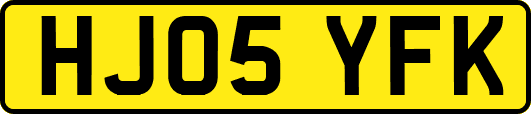 HJ05 YFK